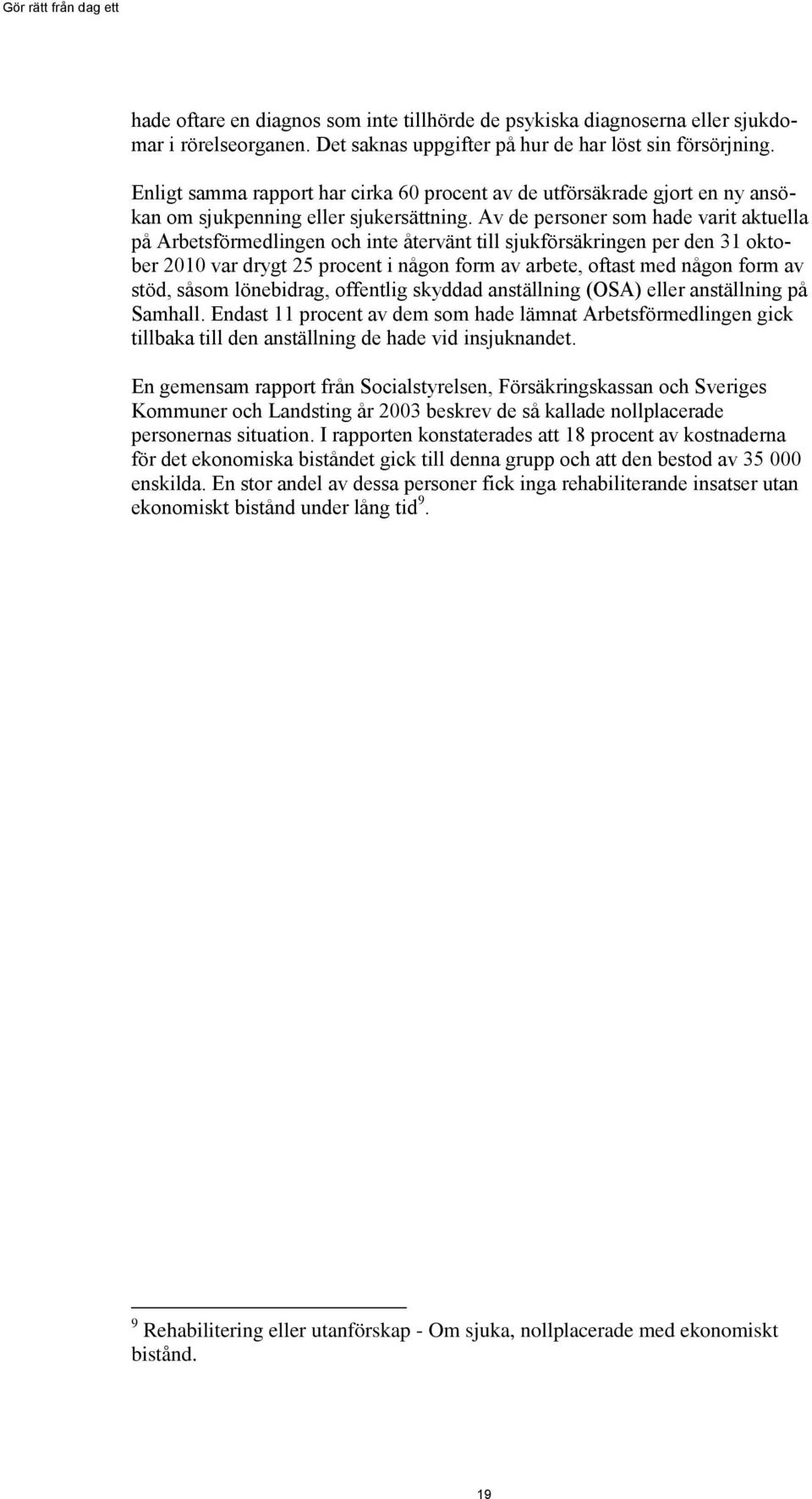 Gör rätt från dag ett

hade oftare en diagnos som inte tillhörde de psykiska diagnoserna eller sjukdomar i rörelseorganen. Det saknas uppgifter på hur de har löst sin försörjning.

Enligt samma rapport har cirka 60 procent av de utförsäkrade gjort en ny ansökan om sjukpenning eller sjukersättning. Av de personer som hade varit aktuella på Arbetsförmedlingen och inte återvänt till sjukförsäkringen per den 31 oktober 2010 var drygt 25 procent i någon form av arbete, oftast med någon form av stöd, såsom lönebidrag, offentlig skyddad anställning (OSA) eller anställning på Samhall. Endast 11 procent av dem som hade lämnat Arbetsförmedlingen gick tillbaka till den anställning de hade vid insjuknandet.

En gemensam rapport från Socialstyrelsen, Försäkringskassan och Sveriges Kommuner och Landsting år 2003 beskrev de så kallade nollplacerade personernas situation. I rapporten konstaterades att 18 procent av kostnaderna för det ekonomiska biståndet gick till denna grupp och att den bestod av 35 000 enskilda. En stor andel av dessa personer fick inga rehabiliterande insatser utan ekonomiskt bistånd under lång tid$^9$.

$^9$ Rehabilitering eller utanförskap - Om sjuka, nollplacerade med ekonomiskt bistånd.

19